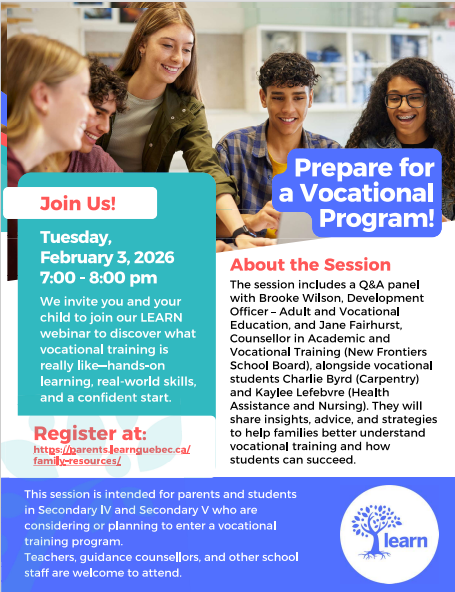 Prepare for a Vocational Program!

Join Us!

Tuesday, February 3, 2026 7:00 - 8:00 pm

We invite you and your child to join our LEARN webinar to discover what vocational training is really like—hands-on learning, real-world skills, and a confident start.

Register at:
https://parents.learnquebec.ca/family-resources/

About the Session

The session includes a Q&A panel with Brooke Wilson, Development Officer – Adult and Vocational Education, and Jane Fairhurst, Counsellor in Academic and Vocational Training (New Frontiers School Board), alongside vocational students Charlie Byrd (Carpentry) and Kaylee Lefebvre (Health Assistance and Nursing). They will share insights, advice, and strategies to help families better understand vocational training and how students can succeed.

This session is intended for parents and students in Secondary IV and Secondary V who are considering or planning to enter a vocational training program.
Teachers, guidance counsellors, and other school staff are welcome to attend.

learn